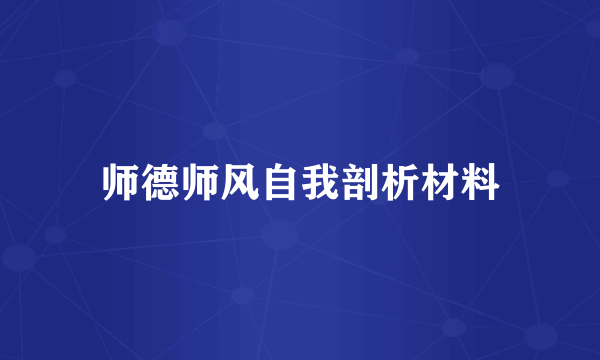 师德师风自我剖析材料